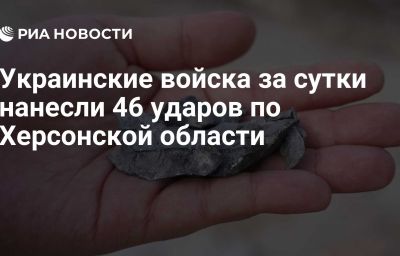 РИА НОВОСТИ

Украинские войска за сутки нанесли 46 ударов по Херсонской области